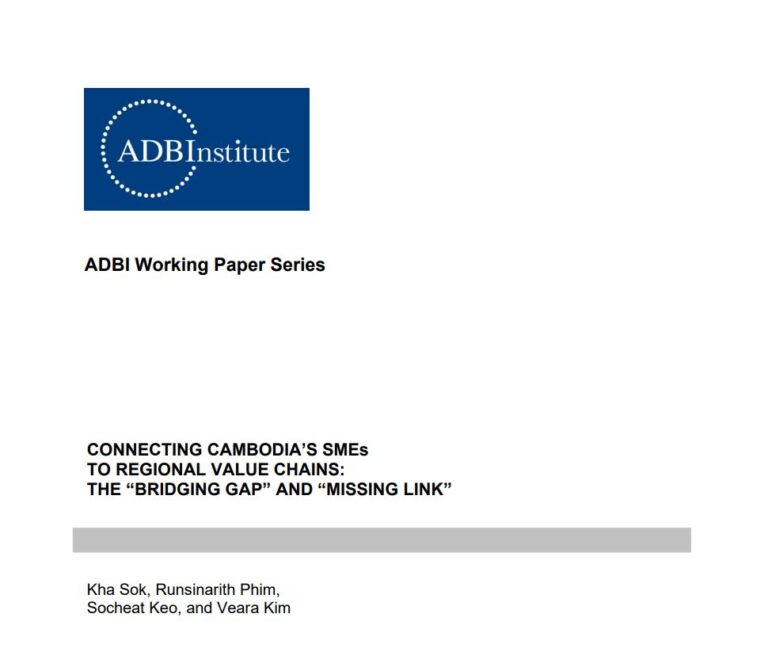 ADBInstitute

ADBI Working Paper Series

CONNECTING CAMBODIA'S SMEs TO REGIONAL VALUE CHAINS: THE "BRIDGING GAP" AND "MISSING LINK"

Kha Sok, Runsinarith Phim, Socheat Keo, and Veara Kim